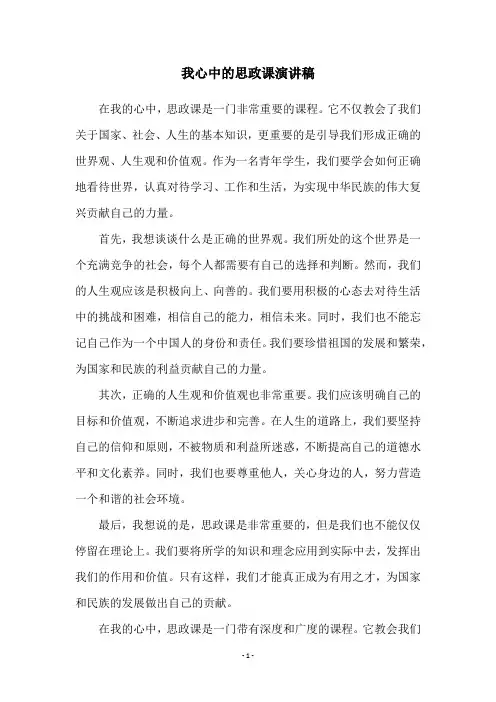 我心中的思政课演讲稿

在我的心中，思政课是一门非常重要的课程。它不仅教会了我们关于国家、社会、人生的基本知识，更重要的是引导我们形成正确的世界观、人生观和价值观。作为一名青年学生，我们要学会如何正确地看待世界，认真对待学习、工作和生活，为实现中华民族的伟大复兴贡献自己的力量。

首先，我想谈谈什么是正确的世界观。我们所处的这个世界是一个充满竞争的社会，每个人都需要有自己的选择和判断。然而，我们的人生观应该是积极向上、向善的。我们要用积极的心态去对待生活中的挑战和困难，相信自己的能力，相信未来。同时，我们也不能忘记自己作为一个中国人的身份和责任。我们要珍惜祖国的发展和繁荣，为国家和民族的利益贡献自己的力量。

其次，正确的人生观和价值观也非常重要。我们应该明确自己的目标和价值观，不断追求进步和完善。在人生的道路上，我们要坚持自己的信仰和原则，不被物质和利益所迷惑，不断提高自己的道德水平和文化素养。同时，我们也要尊重他人，关心身边的人，努力营造一个和谐的社会环境。

最后，我想说的是，思政课是非常重要的，但是我们也不能仅仅停留在理论上。我们要将所学的知识和理念应用到实际中去，发挥出我们的作用和价值。只有这样，我们才能真正成为有用之才，为国家和民族的发展做出自己的贡献。

在我的心中，思政课是一门带有深度和广度的课程。它教会我们

- 1 -